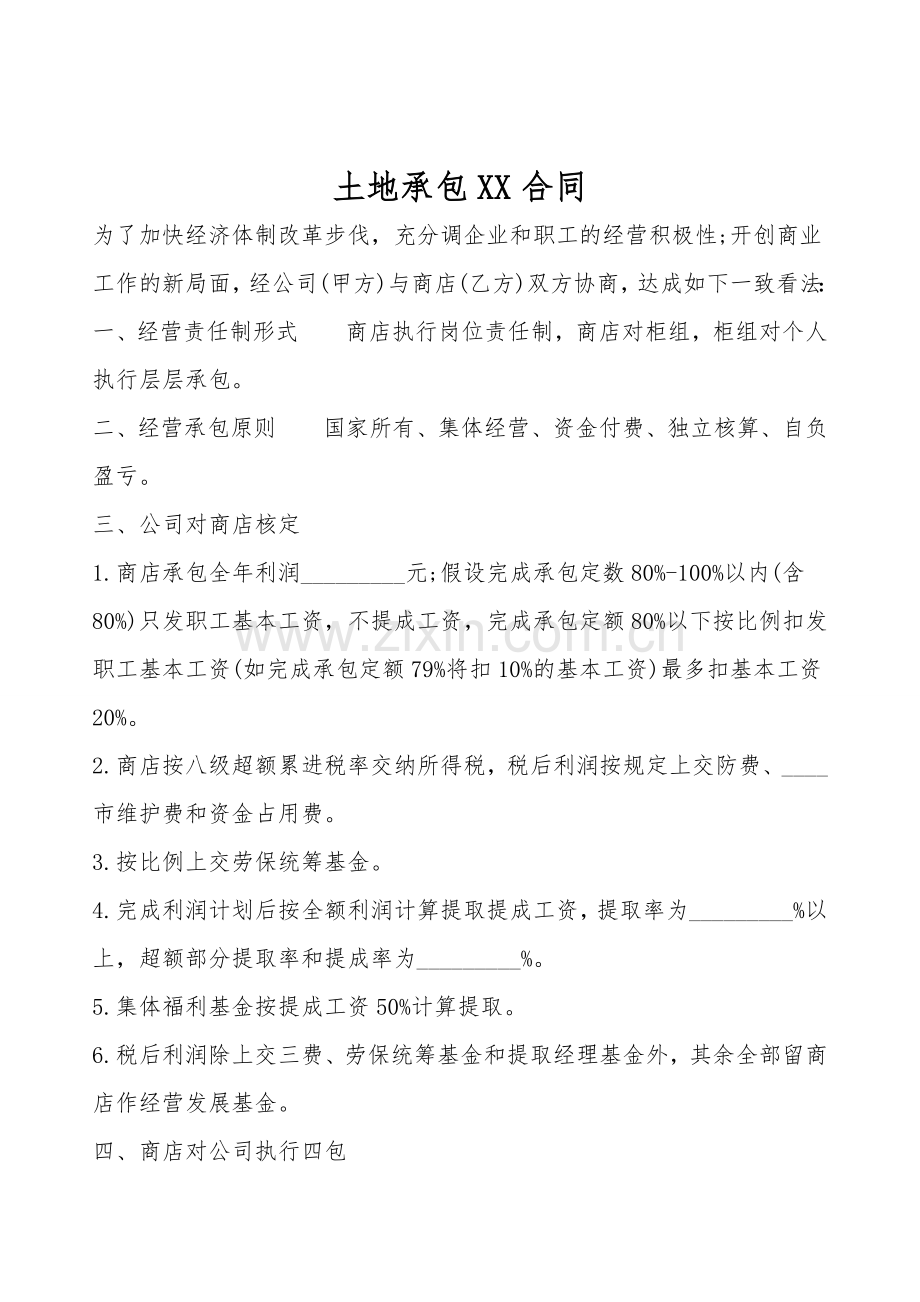 土地承包XX合同

为了加快经济体制改革步伐，充分调企业和职工的经营积极性;开创商业工作的新局面，经公司(甲方)与商店(乙方)双方协商，达成如下一致看法:

一、经营责任制形式　　商店执行岗位责任制，商店对柜组，柜组对个人执行层层承包。

二、经营承包原则　　国家所有、集体经营、资金付费、独立核算、自负盈亏。

三、公司对商店核定

1.商店承包全年利润_________元;假设完成承包定数80%-100%以内(含80%)只发职工基本工资，不提成工资，完成承包定额80%以下按比例扣发职工基本工资(如完成承包定额79%将扣10%的基本工资)最多扣基本工资20%。

2.商店按八级超额累进税率交纳所得税，税后利润按规定上交防费、____市维护费和资金占用费。

3.按比例上交劳保统筹基金。

4.完成利润计划后按全额利润计算提取提成工资，提取率为_________%以上，超额部分提取率和提成率为_________%。

5.集体福利基金按提成工资50%计算提取。

6.税后利润除上交三费、劳保统筹基金和提取经理基金外，其余全部留商店作经营发展基金。

四、商店对公司执行四包

www.zixin.com.cn